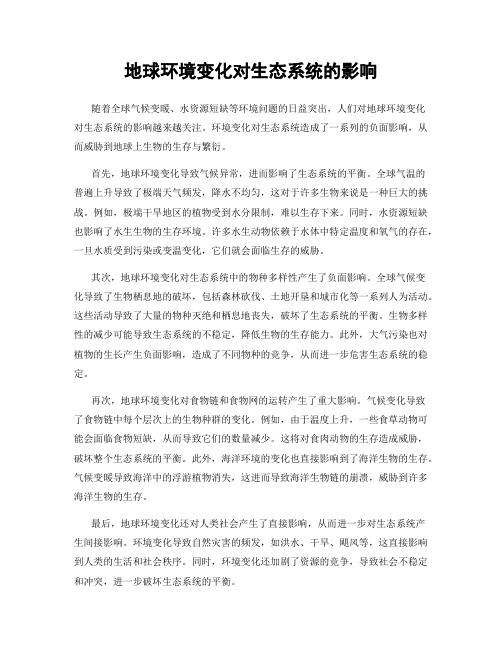 地球环境变化对生态系统的影响

随着全球气候变暖、水资源短缺等环境问题的日益突出，人们对地球环境变化对生态系统的影响越来越关注。环境变化对生态系统造成了一系列的负面影响，从而威胁到地球上生物的生存与繁衍。

首先，地球环境变化导致气候异常，进而影响了生态系统的平衡。全球气温的普遍上升导致了极端天气频发，降水不均匀，这对于许多生物来说是一种巨大的挑战。例如，极端干旱地区的植物受到水分限制，难以生存下来。同时，水资源短缺也影响了水生生物的生存环境。许多水生动物依赖于水体中特定温度和氧气的存在，一旦水质受到污染或变温变化，它们就会面临生存的威胁。

其次，地球环境变化对生态系统中的物种多样性产生了负面影响。全球气候变化导致了生物栖息地的破坏，包括森林砍伐、土地开垦和城市化等一系列人为活动。这些活动导致了大量的物种灭绝和栖息地丧失，破坏了生态系统的平衡。生物多样性的减少可能导致生态系统的不稳定，降低生物的生存能力。此外，大气污染也对植物的生长产生负面影响，造成了不同物种的竞争，从而进一步危害生态系统的稳定。

再次，地球环境变化对食物链和食物网的运转产生了重大影响。气候变化导致了食物链中每个层次上的生物种群的变化。例如，由于温度上升，一些食草动物可能会面临食物短缺，从而导致它们的数量减少。这将对食肉动物的生存造成威胁，破坏整个生态系统的平衡。此外，海洋环境的变化也直接影响到了海洋生物的生存。气候变暖导致海洋中的浮游植物消失，这进而导致海洋生物链的崩溃，威胁到许多海洋生物的生存。

最后，地球环境变化还对人类社会产生了直接影响，从而进一步对生态系统产生间接影响。环境变化导致自然灾害的频发，如洪水、干旱、飓风等，这直接影响到人类的生活和社会秩序。同时，环境变化还加剧了资源的竞争，导致社会不稳定和冲突，进一步破坏生态系统的平衡。